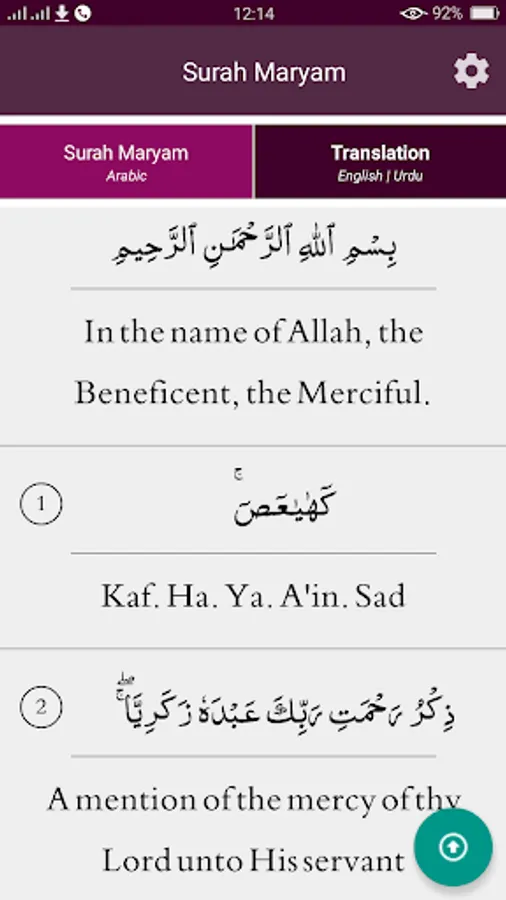 12:14 92%

Surah Maryam

Surah Maryam
Arabic

Translation
English | Urdu

بِسْمِ ٱللَّهِ ٱلرَّحْمَٰنِ ٱلرَّحِيمِ

In the name of Allah, the Beneficent, the Merciful.

1

كٓهيعٓصٓ

Kaf. Ha. Ya. A'in. Sad

2

ذِكْرُ رَحْمَتِ رَبِّكَ عَبْدَهُۥ زَكَرِيَّآ

A mention of the mercy of thy Lord unto His servant